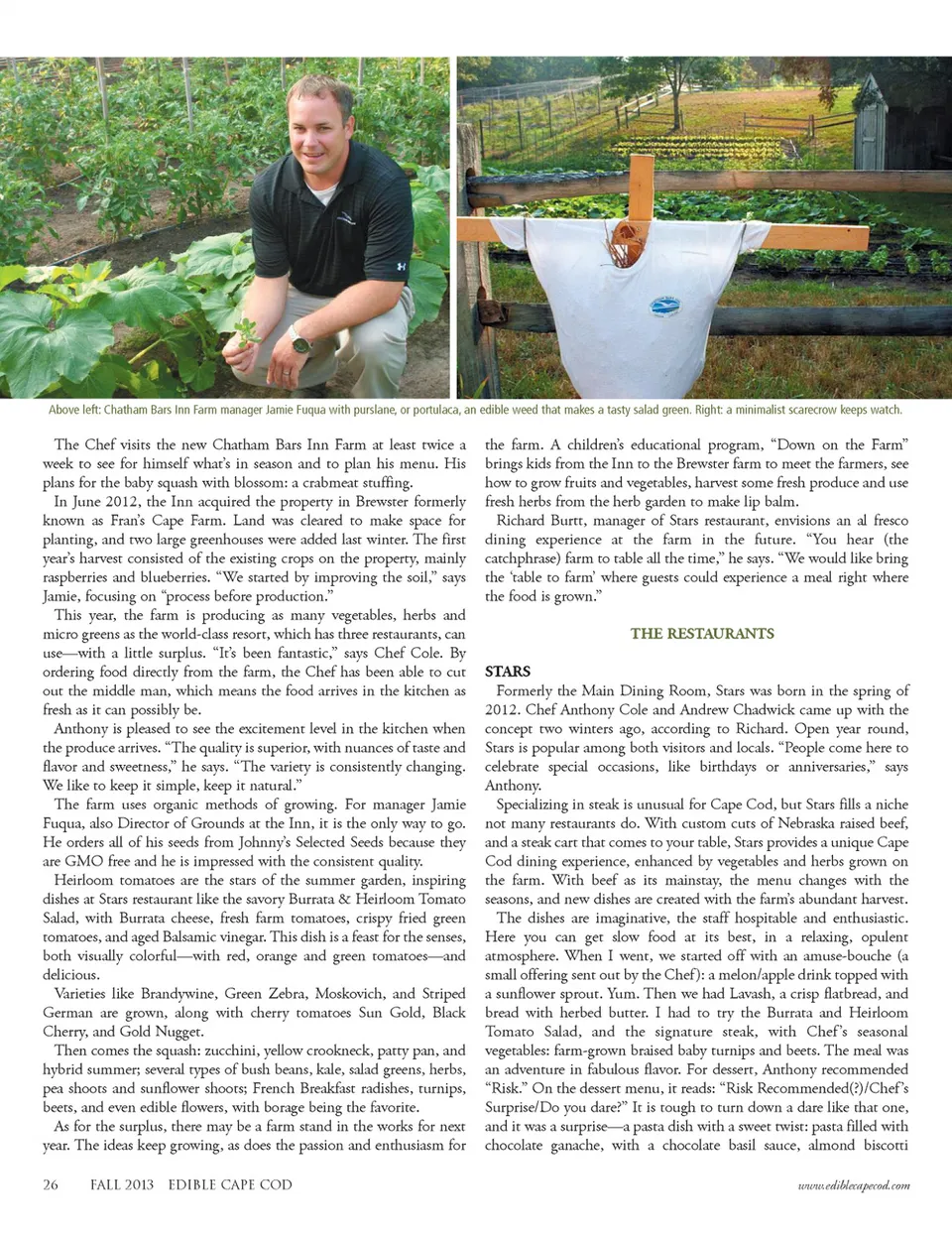 Above left: Chatham Bars Inn Farm manager Jamie Fuqua with purslane, or portulaca, an edible weed that makes a tasty salad green. Right: a minimalist scarecrow keeps watch.

The Chef visits the new Chatham Bars Inn Farm at least twice a week to see for himself what's in season and to plan his menu. His plans for the baby squash with blossom: a crabmeat stuffing.

In June 2012, the Inn acquired the property in Brewster formerly known as Fran's Cape Farm. Land was cleared to make space for planting, and two large greenhouses were added last winter. The first year's harvest consisted of the existing crops on the property, mainly raspberries and blueberries. "We started by improving the soil," says Jamie, focusing on "process before production."

This year, the farm is producing as many vegetables, herbs and micro greens as the world-class resort, which has three restaurants, can use—with a little surplus. "It's been fantastic," says Chef Cole. By ordering food directly from the farm, the Chef has been able to cut out the middle man, which means the food arrives in the kitchen as fresh as it can possibly be.

Anthony is pleased to see the excitement level in the kitchen when the produce arrives. "The quality is superior, with nuances of taste and flavor and sweetness," he says. "The variety is consistently changing. We like to keep it simple, keep it natural."

The farm uses organic methods of growing. For manager Jamie Fuqua, also Director of Grounds at the Inn, it is the only way to go. He orders all of his seeds from Johnny's Selected Seeds because they are GMO free and he is impressed with the consistent quality.

Heirloom tomatoes are the stars of the summer garden, inspiring dishes at Stars restaurant like the savory Burrata & Heirloom Tomato Salad, with Burrata cheese, fresh farm tomatoes, crispy fried green tomatoes, and aged Balsamic vinegar. This dish is a feast for the senses, both visually colorful—with red, orange and green tomatoes—and delicious.

Varieties like Brandywine, Green Zebra, Moskovich, and Striped German are grown, along with cherry tomatoes Sun Gold, Black Cherry, and Gold Nugget.

Then comes the squash: zucchini, yellow crookneck, patty pan, and hybrid summer; several types of bush beans, kale, salad greens, herbs, pea shoots and sunflower shoots; French Breakfast radishes, turnips, beets, and even edible flowers, with borage being the favorite.

As for the surplus, there may be a farm stand in the works for next year. The ideas keep growing, as does the passion and enthusiasm for the farm. A children's educational program, "Down on the Farm" brings kids from the Inn to the Brewster farm to meet the farmers, see how to grow fruits and vegetables, harvest some fresh produce and use fresh herbs from the herb garden to make lip balm.

Richard Burtt, manager of Stars restaurant, envisions an al fresco dining experience at the farm in the future. "You hear (the catchphrase) farm to table all the time," he says. "We would like bring the 'table to farm' where guests could experience a meal right where the food is grown."

THE RESTAURANTS

STARS

Formerly the Main Dining Room, Stars was born in the spring of 2012. Chef Anthony Cole and Andrew Chadwick came up with the concept two winters ago, according to Richard. Open year round, Stars is popular among both visitors and locals. "People come here to celebrate special occasions, like birthdays or anniversaries," says Anthony.

Specializing in steak is unusual for Cape Cod, but Stars fills a niche not many restaurants do. With custom cuts of Nebraska raised beef, and a steak cart that comes to your table, Stars provides a unique Cape Cod dining experience, enhanced by vegetables and herbs grown on the farm. With beef as its mainstay, the menu changes with the seasons, and new dishes are created with the farm's abundant harvest.

The dishes are imaginative, the staff hospitable and enthusiastic. Here you can get slow food at its best, in a relaxing, opulent atmosphere. When I went, we started off with an amuse-bouche (a small offering sent out by the Chef): a melon/apple drink topped with a sunflower sprout. Yum. Then we had Lavash, a crisp flatbread, and bread with herbed butter. I had to try the Burrata and Heirloom Tomato Salad, and the signature steak, with Chef's seasonal vegetables: farm-grown braised baby turnips and beets. The meal was an adventure in fabulous flavor. For dessert, Anthony recommended "Risk." On the dessert menu, it reads: "Risk Recommended(?)/Chef's Surprise/Do you dare?" It is tough to turn down a dare like that one, and it was a surprise—a pasta dish with a sweet twist: pasta filled with chocolate ganache, with a chocolate basil sauce, almond biscotti

26 FALL 2013 EDIBLE CAPE COD www.ediblecapecod.com